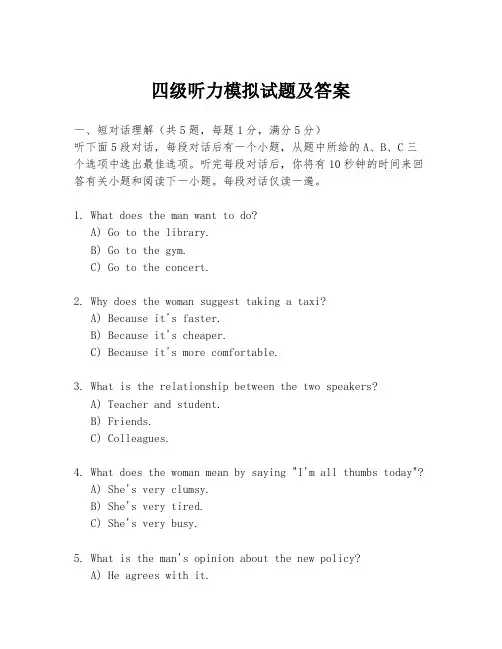 四级听力模拟试题及答案

一、短对话理解（共5题，每题1分，满分5分）
听下面5段对话，每段对话后有一个小题，从题中所给的A、B、C三个选项中选出最佳选项。听完每段对话后，你将有10秒钟的时间来回答有关小题和阅读下一小题。每段对话仅读一遍。

1. What does the man want to do?
A) Go to the library.
B) Go to the gym.
C) Go to the concert.

2. Why does the woman suggest taking a taxi?
A) Because it's faster.
B) Because it's cheaper.
C) Because it's more comfortable.

3. What is the relationship between the two speakers?
A) Teacher and student.
B) Friends.
C) Colleagues.

4. What does the woman mean by saying "I'm all thumbs today"?
A) She's very clumsy.
B) She's very tired.
C) She's very busy.

5. What is the man's opinion about the new policy?
A) He agrees with it.